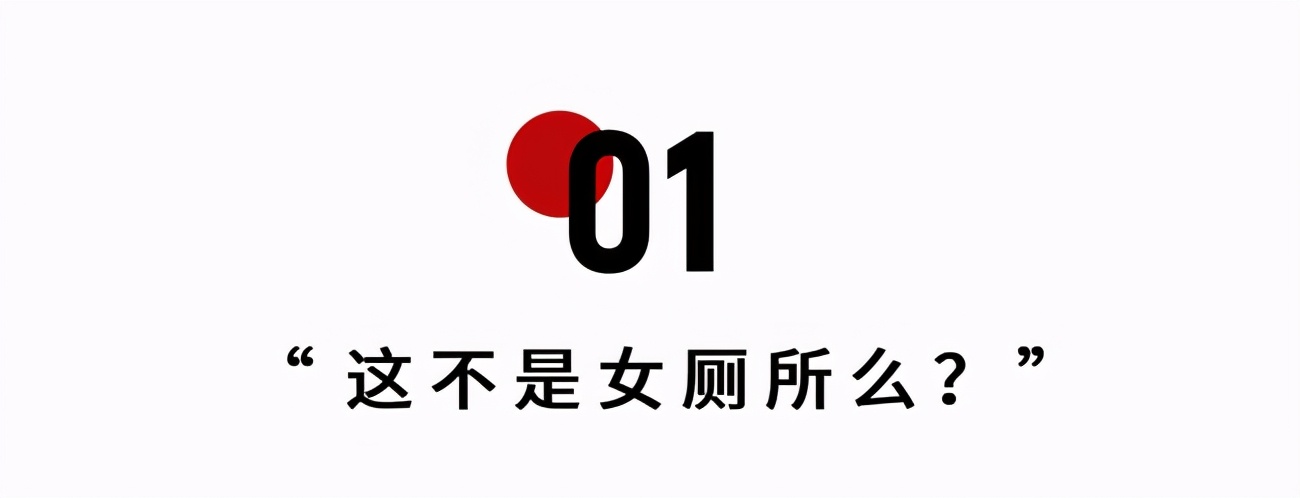 01

“这不是女厕所么？”